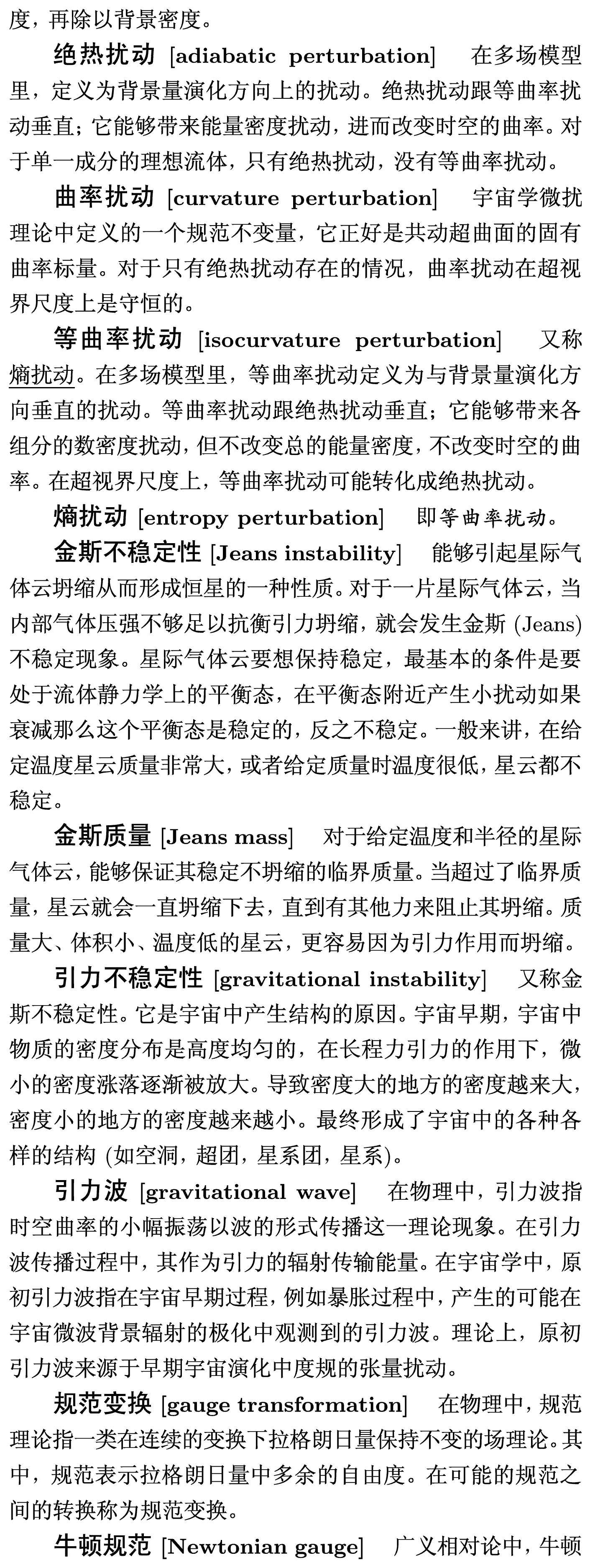 度，再除以背景密度。

绝热扰动 [adiabatic perturbation]　在多场模型里，定义为背景量演化方向上的扰动。绝热扰动跟等曲率扰动垂直；它能够带来能量密度扰动，进而改变时空的曲率。对于单一成分的理想流体，只有绝热扰动，没有等曲率扰动。

曲率扰动 [curvature perturbation]　宇宙学微扰理论中定义的一个规范不变量，它正好是共动超曲面的固有曲率标量。对于只有绝热扰动存在的情况，曲率扰动在超视界尺度上是守恒的。

等曲率扰动 [isocurvature perturbation]　又称熵扰动。在多场模型里，等曲率扰动定义为与背景量演化方向垂直的扰动。等曲率扰动跟绝热扰动垂直；它能够带来各组分的数密度扰动，但不改变总的能量密度，不改变时空的曲率。在超视界尺度上，等曲率扰动可能转化成绝热扰动。

熵扰动 [entropy perturbation]　即等曲率扰动。

金斯不稳定性 [Jeans instability]　能够引起星际气体云坍缩从而形成恒星的一种性质。对于一片星际气体云，当内部气体压强不够足以抗衡引力坍缩，就会发生金斯 (Jeans) 不稳定现象。星际气体云要想保持稳定，最基本的条件是要处于流体静力学上的平衡态，在平衡态附近产生小扰动如果衰减那么这个平衡态是稳定的，反之不稳定。一般来讲，在给定温度星云质量非常大，或者给定质量时温度很低，星云都不稳定。

金斯质量 [Jeans mass]　对于给定温度和半径的星际气体云，能够保证其稳定不坍缩的临界质量。当超过了临界质量，星云就会一直坍缩下去，直到有其他力来阻止其坍缩。质量大、体积小、温度低的星云，更容易因为引力作用而坍缩。

引力不稳定性 [gravitational instability]　又称金斯不稳定性。它是宇宙中产生结构的原因。宇宙早期，宇宙中物质的密度分布是高度均匀的，在长程力引力的作用下，微小的密度涨落逐渐被放大。导致密度大的地方的密度越来大，密度小的地方的密度越来越小。最终形成了宇宙中的各种各样的结构 (如空洞，超团，星系团，星系)。

引力波 [gravitational wave]　在物理中，引力波指时空曲率的小幅振荡以波的形式传播这一理论现象。在引力波传播过程中，其作为引力的辐射传输能量。在宇宙学中，原初引力波指在宇宙早期过程，例如暴胀过程中，产生的可能在宇宙微波背景辐射的极化中观测到的引力波。理论上，原初引力波来源于早期宇宙演化中度规的张量扰动。

规范变换 [gauge transformation]　在物理中，规范理论指一类在连续的变换下拉格朗日量保持不变的场理论。其中，规范表示拉格朗日量中多余的自由度。在可能的规范之间的转换称为规范变换。

牛顿规范 [Newtonian gauge]　广义相对论中，牛顿